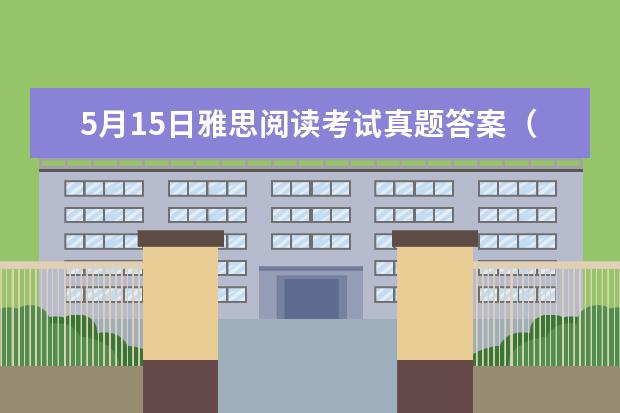 5月15日雅思阅读考试真题答案（